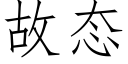 故态